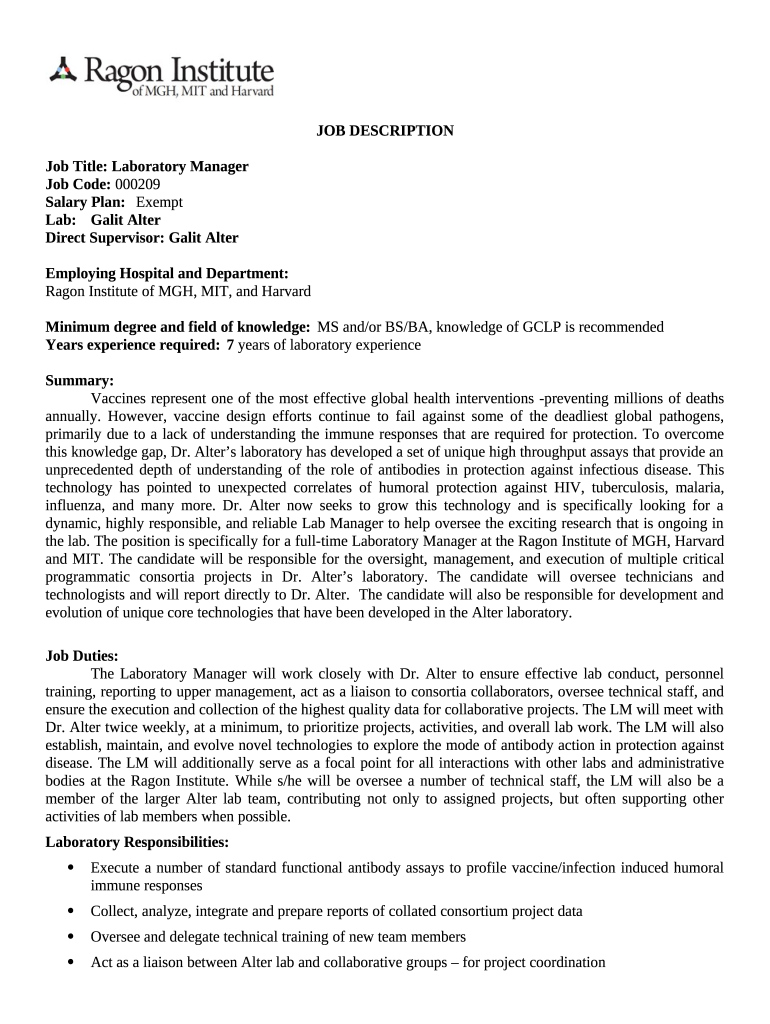 Ragon Institute
of MGH, MIT and Harvard

JOB DESCRIPTION

Job Title: Laboratory Manager
Job Code: 000209
Salary Plan: Exempt
Lab: Galit Alter
Direct Supervisor: Galit Alter

Employing Hospital and Department:
Ragon Institute of MGH, MIT, and Harvard

Minimum degree and field of knowledge: MS and/or BS/BA, knowledge of GCLP is recommended
Years experience required: 7 years of laboratory experience

Summary:
Vaccines represent one of the most effective global health interventions -preventing millions of deaths annually. However, vaccine design efforts continue to fail against some of the deadliest global pathogens, primarily due to a lack of understanding the immune responses that are required for protection. To overcome this knowledge gap, Dr. Alter's laboratory has developed a set of unique high throughput assays that provide an unprecedented depth of understanding of the role of antibodies in protection against infectious disease. This technology has pointed to unexpected correlates of humoral protection against HIV, tuberculosis, malaria, influenza, and many more. Dr. Alter now seeks to grow this technology and is specifically looking for a dynamic, highly responsible, and reliable Lab Manager to help oversee the exciting research that is ongoing in the lab. The position is specifically for a full-time Laboratory Manager at the Ragon Institute of MGH, Harvard and MIT. The candidate will be responsible for the oversight, management, and execution of multiple critical programmatic consortia projects in Dr. Alter's laboratory. The candidate will oversee technicians and technologists and will report directly to Dr. Alter. The candidate will also be responsible for development and evolution of unique core technologies that have been developed in the Alter laboratory.

Job Duties:
The Laboratory Manager will work closely with Dr. Alter to ensure effective lab conduct, personnel training, reporting to upper management, act as a liaison to consortia collaborators, oversee technical staff, and ensure the execution and collection of the highest quality data for collaborative projects. The LM will meet with Dr. Alter twice weekly, at a minimum, to prioritize projects, activities, and overall lab work. The LM will also establish, maintain, and evolve novel technologies to explore the mode of antibody action in protection against disease. The LM will additionally serve as a focal point for all interactions with other labs and administrative bodies at the Ragon Institute. While s/he will be oversee a number of technical staff, the LM will also be a member of the larger Alter lab team, contributing not only to assigned projects, but often supporting other activities of lab members when possible.

Laboratory Responsibilities:
• Execute a number of standard functional antibody assays to profile vaccine/infection induced humoral immune responses
• Collect, analyze, integrate and prepare reports of collated consortium project data
• Oversee and delegate technical training of new team members
• Act as a liaison between Alter lab and collaborative groups – for project coordination